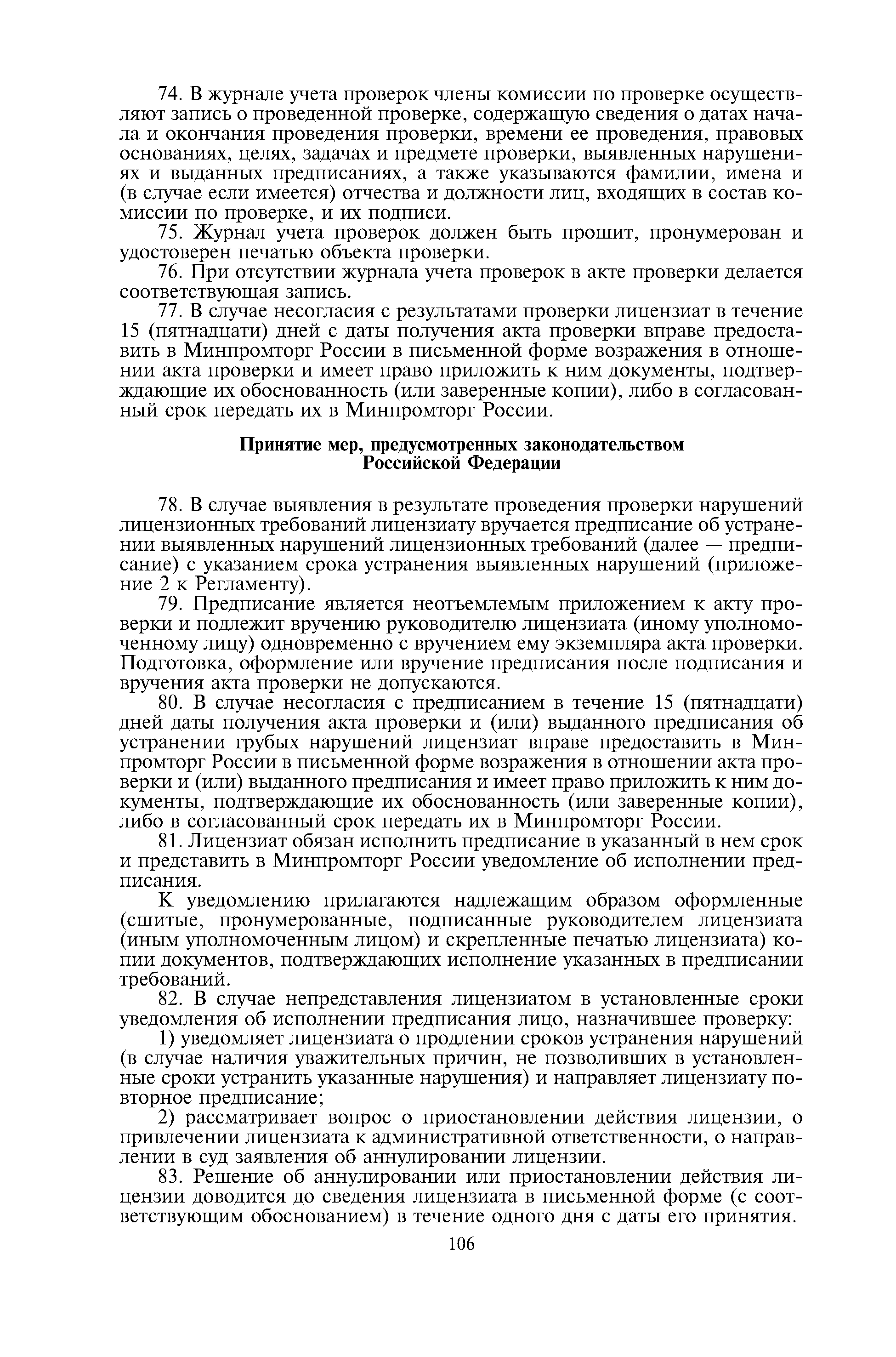 74. В журнале учета проверок члены комиссии по проверке осуществляют запись о проведенной проверке, содержащую сведения о датах начала и окончания проведения проверки, времени ее проведения, правовых основаниях, целях, задачах и предмете проверки, выявленных нарушениях и выданных предписаниях, а также указываются фамилии, имена и (в случае если имеется) отчества и должности лиц, входящих в состав комиссии по проверке, и их подписи.

75. Журнал учета проверок должен быть прошит, пронумерован и удостоверен печатью объекта проверки.

76. При отсутствии журнала учета проверок в акте проверки делается соответствующая запись.

77. В случае несогласия с результатами проверки лицензиат в течение 15 (пятнадцати) дней с даты получения акта проверки вправе предоставить в Минпромторг России в письменной форме возражения в отношении акта проверки и имеет право приложить к ним документы, подтверждающие их обоснованность (или заверенные копии), либо в согласованный срок передать их в Минпромторг России.

Принятие мер, предусмотренных законодательством Российской Федерации

78. В случае выявления в результате проведения проверки нарушений лицензионных требований лицензиату вручается предписание об устранении выявленных нарушений лицензионных требований (далее — предписание) с указанием срока устранения выявленных нарушений (приложение 2 к Регламенту).

79. Предписание является неотъемлемым приложением к акту проверки и подлежит вручению руководителю лицензиата (иному уполномоченному лицу) одновременно с вручением ему экземпляра акта проверки. Подготовка, оформление или вручение предписания после подписания и вручения акта проверки не допускаются.

80. В случае несогласия с предписанием в течение 15 (пятнадцати) дней даты получения акта проверки и (или) выданного предписания об устранении грубых нарушений лицензиат вправе предоставить в Минпромторг России в письменной форме возражения в отношении акта проверки и (или) выданного предписания и имеет право приложить к ним документы, подтверждающие их обоснованность (или заверенные копии), либо в согласованный срок передать их в Минпромторг России.

81. Лицензиат обязан исполнить предписание в указанный в нем срок и представить в Минпромторг России уведомление об исполнении предписания.

К уведомлению прилагаются надлежащим образом оформленные (сшитые, пронумерованные, подписанные руководителем лицензиата (иным уполномоченным лицом) и скрепленные печатью лицензиата) копии документов, подтверждающих исполнение указанных в предписании требований.

82. В случае непредставления лицензиатом в установленные сроки уведомления об исполнении предписания лицо, назначившее проверку:

1) уведомляет лицензиата о продлении сроков устранения нарушений (в случае наличия уважительных причин, не позволивших в установленные сроки устранить указанные нарушения) и направляет лицензиату повторное предписание;

2) рассматривает вопрос о приостановлении действия лицензии, о привлечении лицензиата к административной ответственности, о направлении в суд заявления об аннулировании лицензии.

83. Решение об аннулировании или приостановлении действия лицензии доводится до сведения лицензиата в письменной форме (с соответствующим обоснованием) в течение одного дня с даты его принятия.

106